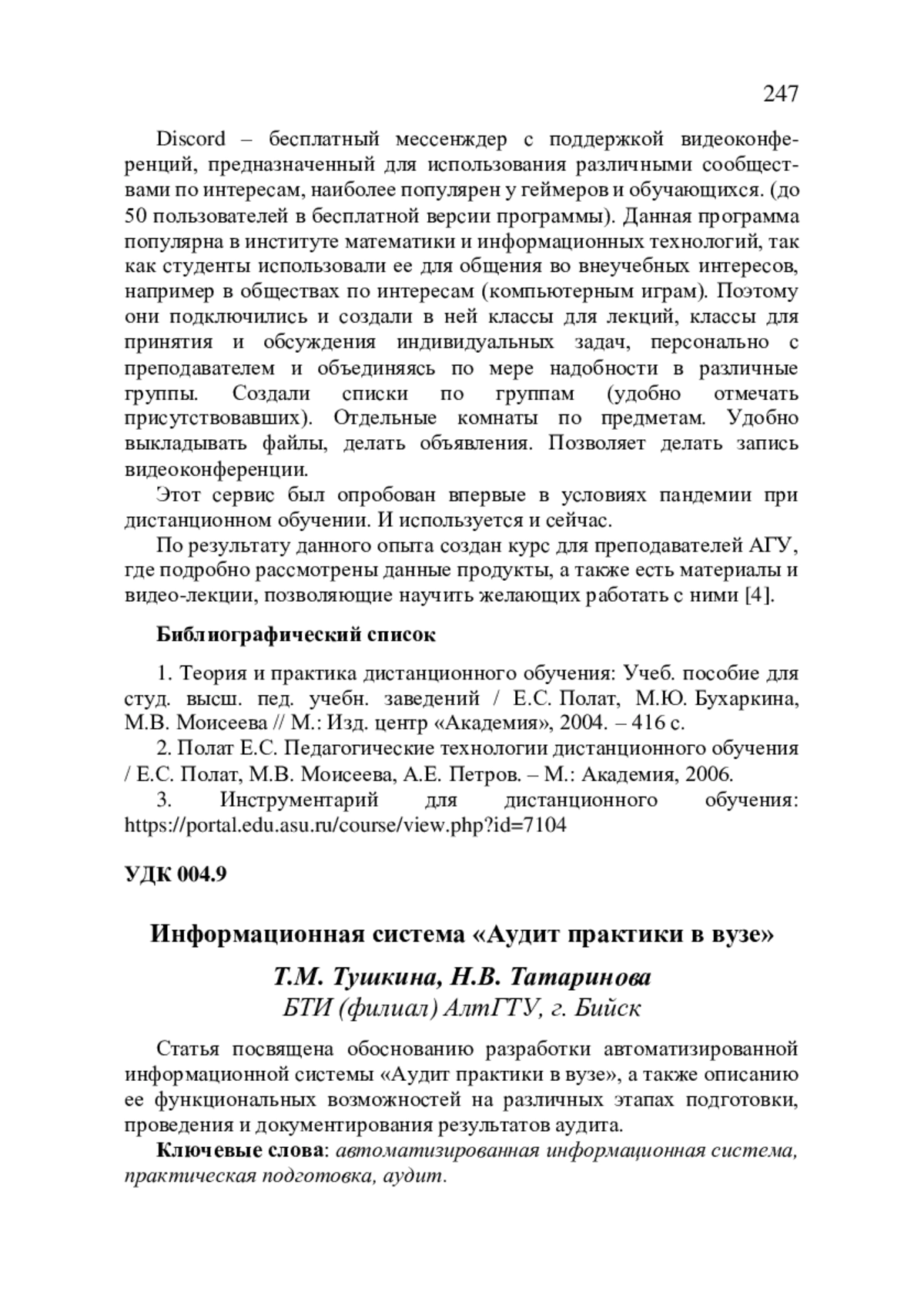 247

Discord – бесплатный мессенждер с поддержкой видеоконференций, предназначенный для использования различными сообществами по интересам, наиболее популярен у геймеров и обучающихся. (до 50 пользователей в бесплатной версии программы). Данная программа популярна в институте математики и информационных технологий, так как студенты использовали ее для общения во внеучебных интересов, например в обществах по интересам (компьютерным играм). Поэтому они подключились и создали в ней классы для лекций, классы для принятия и обсуждения индивидуальных задач, персонально с преподавателем и объединяясь по мере надобности в различные группы. Создали списки по группам (удобно отмечать присутствовавших). Отдельные комнаты по предметам. Удобно выкладывать файлы, делать объявления. Позволяет делать запись видеоконференции.

Этот сервис был опробован впервые в условиях пандемии при дистанционном обучении. И используется и сейчас.

По результату данного опыта создан курс для преподавателей АГУ, где подробно рассмотрены данные продукты, а также есть материалы и видео-лекции, позволяющие научить желающих работать с ними [4].

Библиографический список

1. Теория и практика дистанционного обучения: Учеб. пособие для студ. высш. пед. учебн. заведений / Е.С. Полат, М.Ю. Бухаркина, М.В. Моисеева // М.: Изд. центр «Академия», 2004. – 416 с.

2. Полат Е.С. Педагогические технологии дистанционного обучения / Е.С. Полат, М.В. Моисеева, А.Е. Петров. – М.: Академия, 2006.

3. Инструментарий для дистанционного обучения: https://portal.edu.asu.ru/course/view.php?id=7104

УДК 004.9

Информационная система «Аудит практики в вузе»

Т.М. Тушкина, Н.В. Татаринова
БТИ (филиал) АлтГТУ, г. Бийск

Статья посвящена обоснованию разработки автоматизированной информационной системы «Аудит практики в вузе», а также описанию ее функциональных возможностей на различных этапах подготовки, проведения и документирования результатов аудита.

Ключевые слова: автоматизированная информационная система, практическая подготовка, аудит.